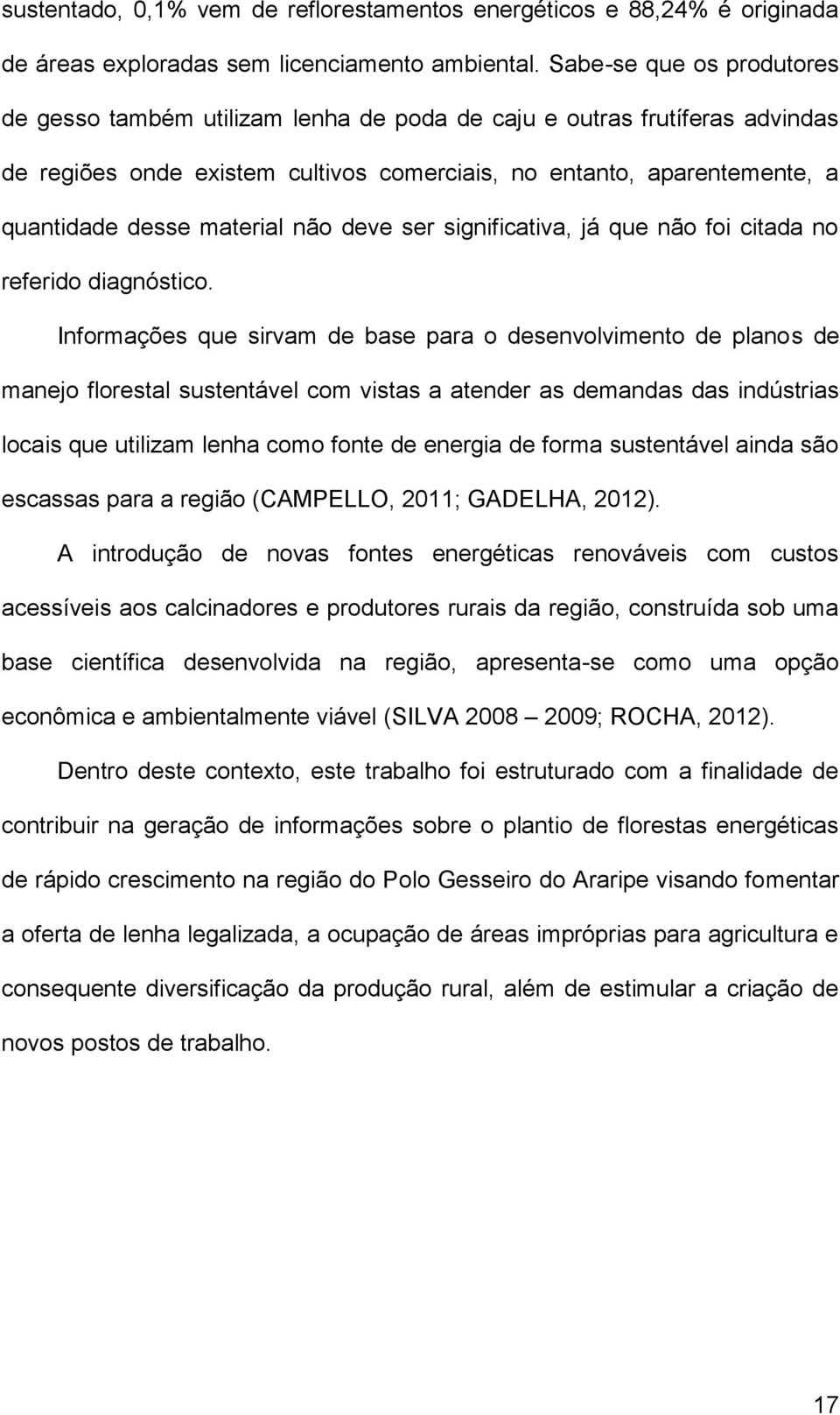 sustentado, 0,1% vem de reflorestamentos energéticos e 88,24% é originada de áreas exploradas sem licenciamento ambiental. Sabe-se que os produtores de gesso também utilizam lenha de poda de caju e outras frutíferas advindas de regiões onde existem cultivos comerciais, no entanto, aparentemente, a quantidade desse material não deve ser significativa, já que não foi citada no referido diagnóstico.

Informações que sirvam de base para o desenvolvimento de planos de manejo florestal sustentável com vistas a atender as demandas das indústrias locais que utilizam lenha como fonte de energia de forma sustentável ainda são escassas para a região (CAMPELLO, 2011; GADELHA, 2012).

A introdução de novas fontes energéticas renováveis com custos acessíveis aos calcinadores e produtores rurais da região, construída sob uma base científica desenvolvida na região, apresenta-se como uma opção econômica e ambientalmente viável (SILVA 2008 – 2009; ROCHA, 2012).

Dentro deste contexto, este trabalho foi estruturado com a finalidade de contribuir na geração de informações sobre o plantio de florestas energéticas de rápido crescimento na região do Polo Gesseiro do Araripe visando fomentar a oferta de lenha legalizada, a ocupação de áreas impróprias para agricultura e consequente diversificação da produção rural, além de estimular a criação de novos postos de trabalho.

17